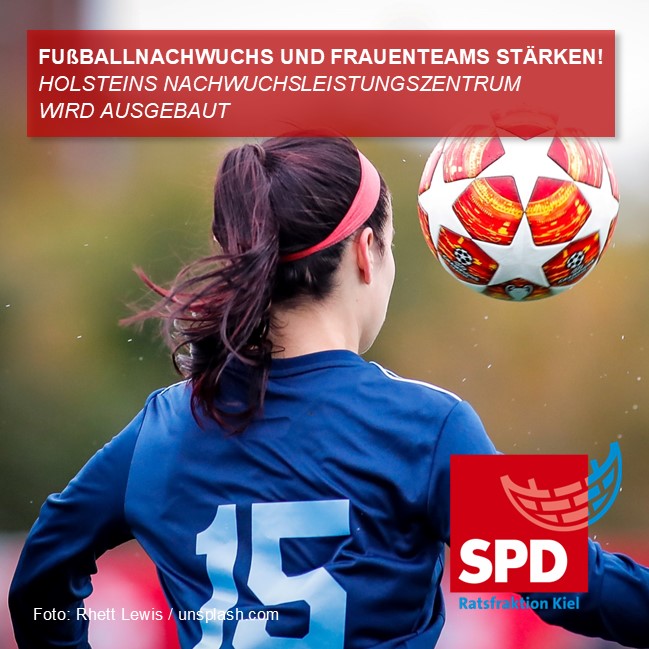 FUßBALLNACHWUCHS UND FRAUENTEAMS STÄRKEN!
HOLSTEINS NACHWUCHSLEISTUNGSZENTRUM WIRD AUSGEBAUT

15

SPD
Ratsfraktion Kiel

Foto: Rhett Lewis / unsplash.com